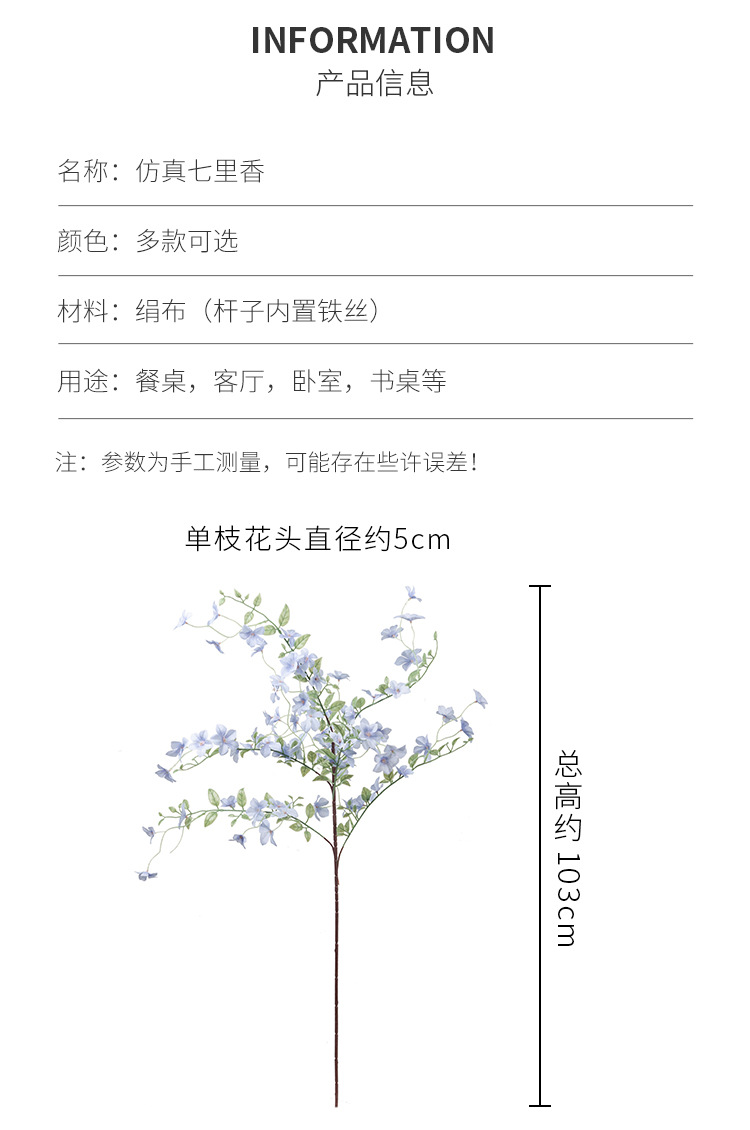 INFORMATION
产品信息

名称：仿真七里香

颜色：多款可选

材料：绢布（杆子内置铁丝）

用途：餐桌，客厅，卧室，书桌等

注：参数为手工测量，可能存在些许误差！

单枝花头直径约5cm

总高约 103cm